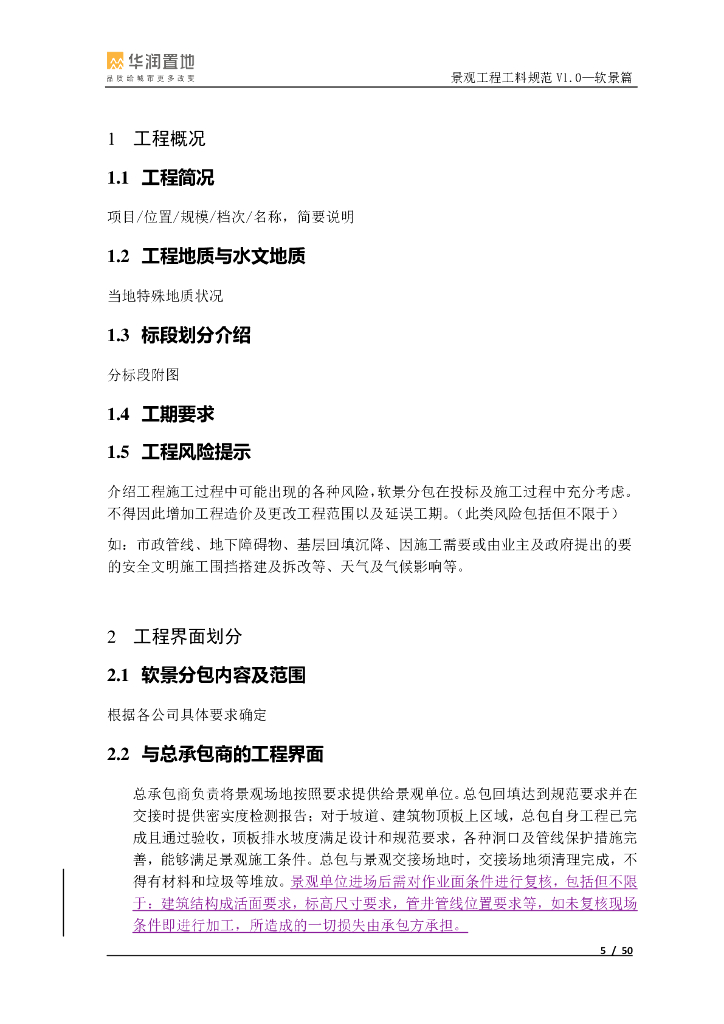 华润置地
品质给城市更多改变

景观工程工料规范 V1.0—软景篇

1 工程概况

1.1 工程简况

项目/位置/规模/档次/名称，简要说明

1.2 工程地质与水文地质

当地特殊地质状况

1.3 标段划分介绍

分标段附图

1.4 工期要求

1.5 工程风险提示

介绍工程施工过程中可能出现的各种风险，软景分包在投标及施工过程中充分考虑。不得因此增加工程造价及更改工程范围以及延误工期。（此类风险包括但不限于）

如：市政管线、地下障碍物、基层回填沉降、因施工需要或由业主及政府提出的要的安全文明施工围挡搭建及拆改等、天气及气候影响等。

2 工程界面划分

2.1 软景分包内容及范围

根据各公司具体要求确定

2.2 与总承包商的工程界面

总承包商负责将景观场地按照要求提供给景观单位。总包回填达到规范要求并在交接时提供密实度检测报告；对于坡道、建筑物顶板上区域，总包自身工程已完成且通过验收，顶板排水坡度满足设计和规范要求，各种洞口及管线保护措施完善，能够满足景观施工条件。总包与景观交接场地时，交接场地须清理完成，不得有材料和垃圾等堆放。景观单位进场后需对作业面条件进行复核，包括但不限于：建筑结构成活面要求，标高尺寸要求，管井管线位置要求等，如未复核现场条件即进行加工，所造成的一切损失由承包方承担。

5 / 50